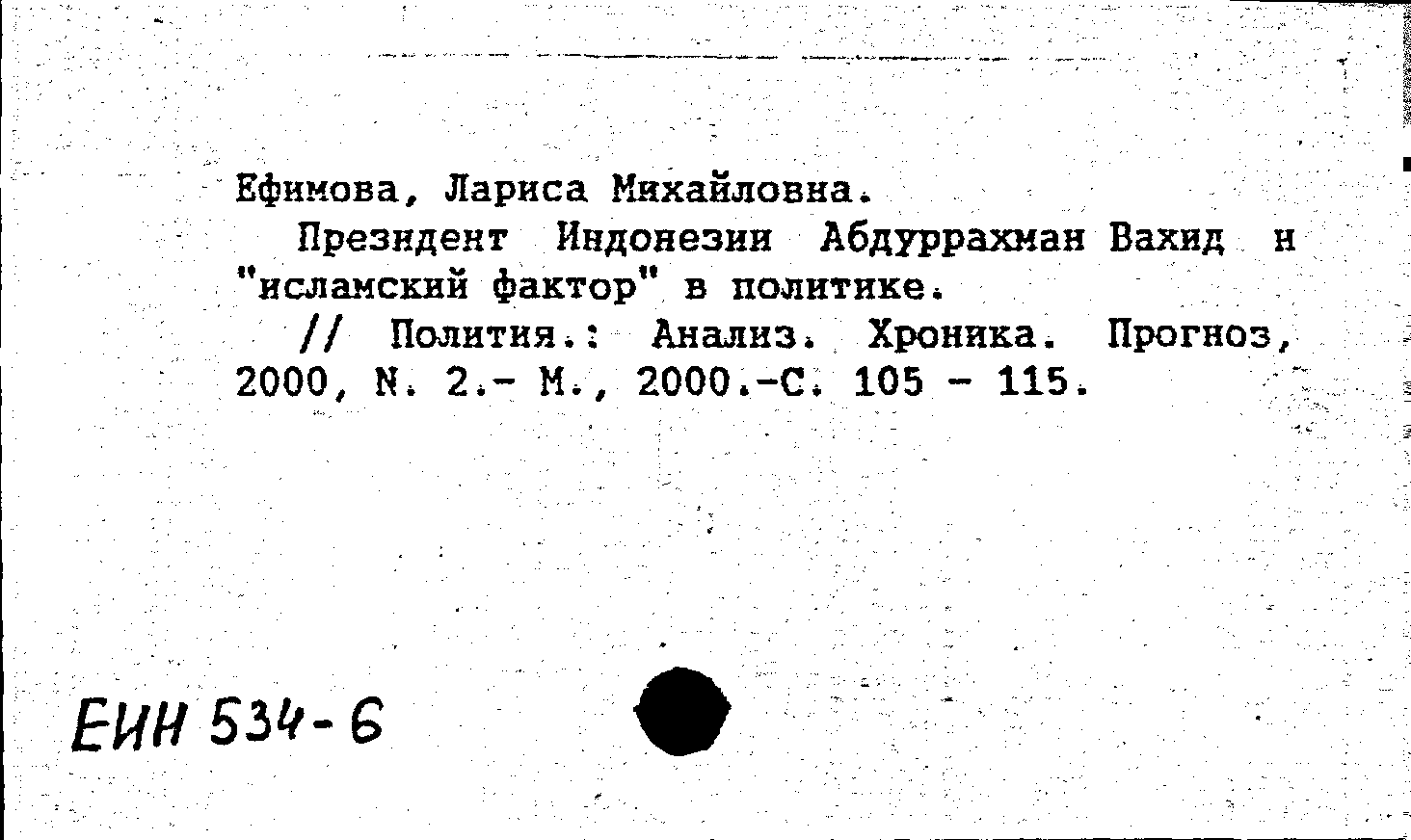 Ефимова, Лариса Михайловна.

Президент Индонезии Абдуррахман Вахид и "исламский фактор" в политике.

// Полития.: Анализ. Хроника. Прогноз, 2000, N. 2.- М., 2000.-С. 105 - 115.

ЕИН 534-6